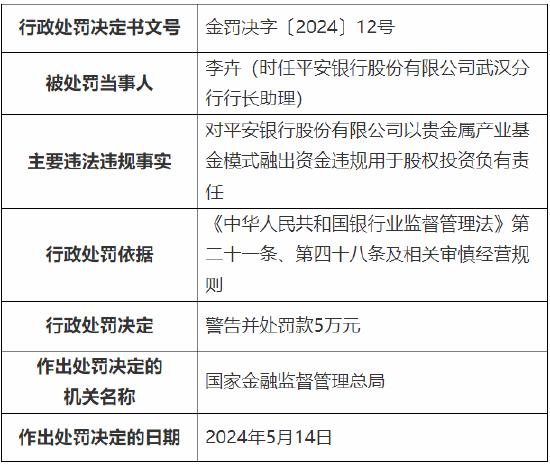 | 行政处罚决定书文号 | 金罚决字〔2024〕12号 |
|---|---|
| 被处罚当事人 | 李卉（时任平安银行股份有限公司武汉分行行长助理） |
| 主要违法违规事实 | 对平安银行股份有限公司以贵金属产业基金模式融出资金违规用于股权投资负有责任 |
| 行政处罚依据 | 《中华人民共和国银行业监督管理法》第二十一条、第四十八条及相关审慎经营规则 |
| 行政处罚决定 | 警告并处罚款5万元 |
| 作出处罚决定的机关名称 | 国家金融监督管理总局 |
| 作出处罚决定的日期 | 2024年5月14日 |